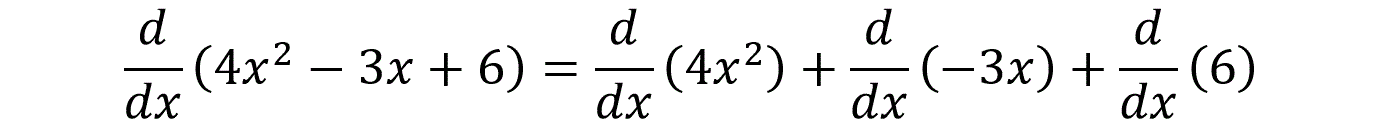 $\frac{d}{dx}(4x^2 - 3x + 6) = \frac{d}{dx}(4x^2) + \frac{d}{dx}(-3x) + \frac{d}{dx}(6)$